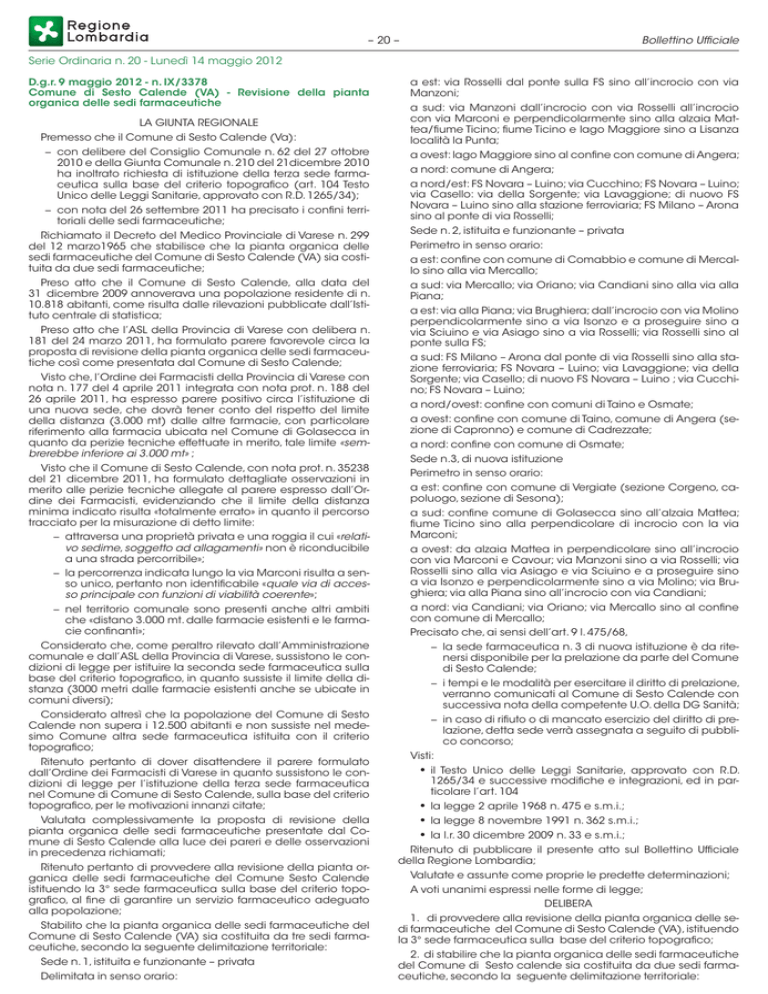 Regione Lombardia

– 20 –

Bollettino Ufficiale

Serie Ordinaria n. 20 - Lunedì 14 maggio 2012

D.g.r. 9 maggio 2012 - n. IX/3378
Comune di Sesto Calende (VA) - Revisione della pianta organica delle sedi farmaceutiche

LA GIUNTA REGIONALE

Premesso che il Comune di Sesto Calende (Va):

– con delibere del Consiglio Comunale n. 62 del 27 ottobre 2010 e della Giunta Comunale n. 210 del 21dicembre 2010 ha inoltrato richiesta di istituzione della terza sede farmaceutica sulla base del criterio topografico (art. 104 Testo Unico delle Leggi Sanitarie, approvato con R.D. 1265/34);

– con nota del 26 settembre 2011 ha precisato i confini territoriali delle sedi farmaceutiche;

Richiamato il Decreto del Medico Provinciale di Varese n. 299 del 12 marzo1965 che stabilisce che la pianta organica delle sedi farmaceutiche del Comune di Sesto Calende (VA) sia costituita da due sedi farmaceutiche;

Preso atto che il Comune di Sesto Calende, alla data del 31 dicembre 2009 annoverava una popolazione residente di n. 10.818 abitanti, come risulta dalle rilevazioni pubblicate dall'Istituto centrale di statistica;

Preso atto che l'ASL della Provincia di Varese con delibera n. 181 del 24 marzo 2011, ha formulato parere favorevole circa la proposta di revisione della pianta organica delle sedi farmaceutiche così come presentata dal Comune di Sesto Calende;

Visto che, l'Ordine dei Farmacisti della Provincia di Varese con nota n. 177 del 4 aprile 2011 integrata con nota prot. n. 188 del 26 aprile 2011, ha espresso parere positivo circa l'istituzione di una nuova sede, che dovrà tener conto del rispetto del limite della distanza (3.000 mt) dalle altre farmacie, con particolare riferimento alla farmacia ubicata nel Comune di Golasecca in quanto da perizie tecniche effettuate in merito, tale limite «sembrerebbe inferiore ai 3.000 mt» ;

Visto che il Comune di Sesto Calende, con nota prot. n. 35238 del 21 dicembre 2011, ha formulato dettagliate osservazioni in merito alle perizie tecniche allegate al parere espresso dall'Ordine dei Farmacisti, evidenziando che il limite della distanza minima indicato risulta «totalmente errato» in quanto il percorso tracciato per la misurazione di detto limite:

– attraversa una proprietà privata e una roggia il cui «relativo sedime, soggetto ad allagamenti» non è riconducibile a una strada percorribile»;

– la percorrenza indicata lungo la via Marconi risulta a senso unico, pertanto non identificabile «quale via di accesso principale con funzioni di viabilità coerente»;

– nel territorio comunale sono presenti anche altri ambiti che «distano 3.000 mt. dalle farmacie esistenti e le farmacie confinanti»;

Considerato che, come peraltro rilevato dall'Amministrazione comunale e dall'ASL della Provincia di Varese, sussistono le condizioni di legge per istituire la seconda sede farmaceutica sulla base del criterio topografico, in quanto sussiste il limite della distanza (3000 metri dalle farmacie esistenti anche se ubicate in comuni diversi);

Considerato altresì che la popolazione del Comune di Sesto Calende non supera i 12.500 abitanti e non sussiste nel medesimo Comune altra sede farmaceutica istituita con il criterio topografico;

Ritenuto pertanto di dover disattendere il parere formulato dall'Ordine dei Farmacisti di Varese in quanto sussistono le condizioni di legge per l'istituzione della terza sede farmaceutica nel Comune di Comune di Sesto Calende, sulla base del criterio topografico, per le motivazioni innanzi citate;

Valutata complessivamente la proposta di revisione della pianta organica delle sedi farmaceutiche presentate dal Comune di Sesto Calende alla luce dei pareri e delle osservazioni in precedenza richiamati;

Ritenuto pertanto di provvedere alla revisione della pianta organica delle sedi farmaceutiche del Comune Sesto Calende istituendo la 3° sede farmaceutica sulla base del criterio topografico, al fine di garantire un servizio farmaceutico adeguato alla popolazione;

Stabilito che la pianta organica delle sedi farmaceutiche del Comune di Sesto Calende (VA) sia costituita da tre sedi farmaceutiche, secondo la seguente delimitazione territoriale:

Sede n. 1, istituita e funzionante – privata

Delimitata in senso orario:

a est: via Rosselli dal ponte sulla FS sino all'incrocio con via Manzoni;

a sud: via Manzoni dall'incrocio con via Rosselli all'incrocio con via Marconi e perpendicolarmente sino alla alzaia Mattea/fiume Ticino; fiume Ticino e lago Maggiore sino a Lisanza località la Punta;

a ovest: lago Maggiore sino al confine con comune di Angera;

a nord: comune di Angera;

a nord/est: FS Novara – Luino; via Cucchino; FS Novara – Luino; via Casello: via della Sorgente; via Lavaggione; di nuovo FS Novara – Luino sino alla stazione ferroviaria; FS Milano – Arona sino al ponte di via Rosselli;

Sede n. 2, istituita e funzionante – privata

Perimetro in senso orario:

a est: confine con comune di Comabbio e comune di Mercallo sino alla via Mercallo;

a sud: via Mercallo; via Oriano; via Candiani sino alla via alla Piana;

a est: via alla Piana; via Brughiera; dall'incrocio con via Molino perpendicolarmente sino a via Isonzo e a proseguire sino a via Sciuino e via Asiago sino a via Rosselli; via Rosselli sino al ponte sulla FS;

a sud: FS Milano – Arona dal ponte di via Rosselli sino alla stazione ferroviaria; FS Novara – Luino; via Lavaggione; via della Sorgente; via Casello; di nuovo FS Novara – Luino ; via Cucchino; FS Novara – Luino;

a nord/ovest: confine con comuni di Taino e Osmate;

a ovest: confine con comune di Taino, comune di Angera (sezione di Capronno) e comune di Cadrezzate;

a nord: confine con comune di Osmate;

Sede n.3, di nuova istituzione

Perimetro in senso orario:

a est: confine con comune di Vergiate (sezione Corgeno, capoluogo, sezione di Sesona);

a sud: confine comune di Golasecca sino all'alzaia Mattea; fiume Ticino sino alla perpendicolare di incrocio con la via Marconi;

a ovest: da alzaia Mattea in perpendicolare sino all'incrocio con via Marconi e Cavour; via Manzoni sino a via Rosselli; via Rosselli sino alla via Asiago e via Sciuino e a proseguire sino a via Isonzo e perpendicolarmente sino a via Molino; via Brughiera; via alla Piana sino all'incrocio con via Candiani;

a nord: via Candiani; via Oriano; via Mercallo sino al confine con comune di Mercallo;

Precisato che, ai sensi dell'art. 9 l. 475/68,

– la sede farmaceutica n. 3 di nuova istituzione è da ritenersi disponibile per la prelazione da parte del Comune di Sesto Calende;

– i tempi e le modalità per esercitare il diritto di prelazione, verranno comunicati al Comune di Sesto Calende con successiva nota della competente U.O. della DG Sanità;

– in caso di rifiuto o di mancato esercizio del diritto di prelazione, detta sede verrà assegnata a seguito di pubblico concorso;

Visti:

• il Testo Unico delle Leggi Sanitarie, approvato con R.D. 1265/34 e successive modifiche e integrazioni, ed in particolare l'art. 104

• la legge 2 aprile 1968 n. 475 e s.m.i.;

• la legge 8 novembre 1991 n. 362 s.m.i.;

• la l.r. 30 dicembre 2009 n. 33 e s.m.i.;

Ritenuto di pubblicare il presente atto sul Bollettino Ufficiale della Regione Lombardia;

Valutate e assunte come proprie le predette determinazioni;

A voti unanimi espressi nelle forme di legge;

DELIBERA

1. di provvedere alla revisione della pianta organica delle sedi farmaceutiche del Comune di Sesto Calende (VA), istituendo la 3° sede farmaceutica sulla base del criterio topografico;

2. di stabilire che la pianta organica delle sedi farmaceutiche del Comune di Sesto calende sia costituita da due sedi farmaceutiche, secondo la seguente delimitazione territoriale: